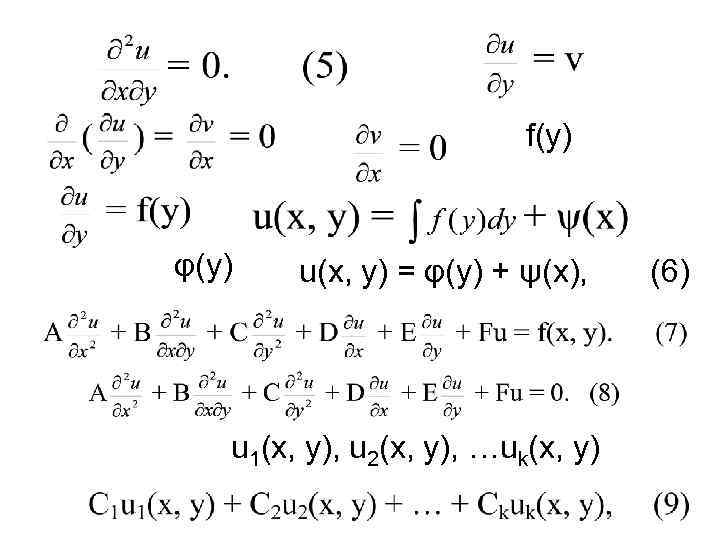 $\frac{\partial^2 u}{\partial x \partial y} = 0.$ (5) $\frac{\partial u}{\partial y} = v$

$\frac{\partial}{\partial x}(\frac{\partial u}{\partial y}) = \frac{\partial v}{\partial x} = 0$ $\frac{\partial v}{\partial x} = 0$ f(y)

$\frac{\partial u}{\partial y} = f(y)$ $u(x, y) = \int f(y)dy + \psi(x)$

$\varphi(y)$ $u(x, y) = \varphi(y) + \psi(x),$ (6)

$A\frac{\partial^2 u}{\partial x^2} + B\frac{\partial^2 u}{\partial x \partial y} + C\frac{\partial^2 u}{\partial y^2} + D\frac{\partial u}{\partial x} + E\frac{\partial u}{\partial y} + Fu = f(x, y).$ (7)

$A\frac{\partial^2 u}{\partial x^2} + B\frac{\partial^2 u}{\partial x \partial y} + C\frac{\partial^2 u}{\partial y^2} + D\frac{\partial u}{\partial x} + E\frac{\partial u}{\partial y} + Fu = 0.$ (8)

$u_1(x, y), u_2(x, y), \ldots u_k(x, y)$

$C_1u_1(x, y) + C_2u_2(x, y) + \ldots + C_ku_k(x, y),$ (9)